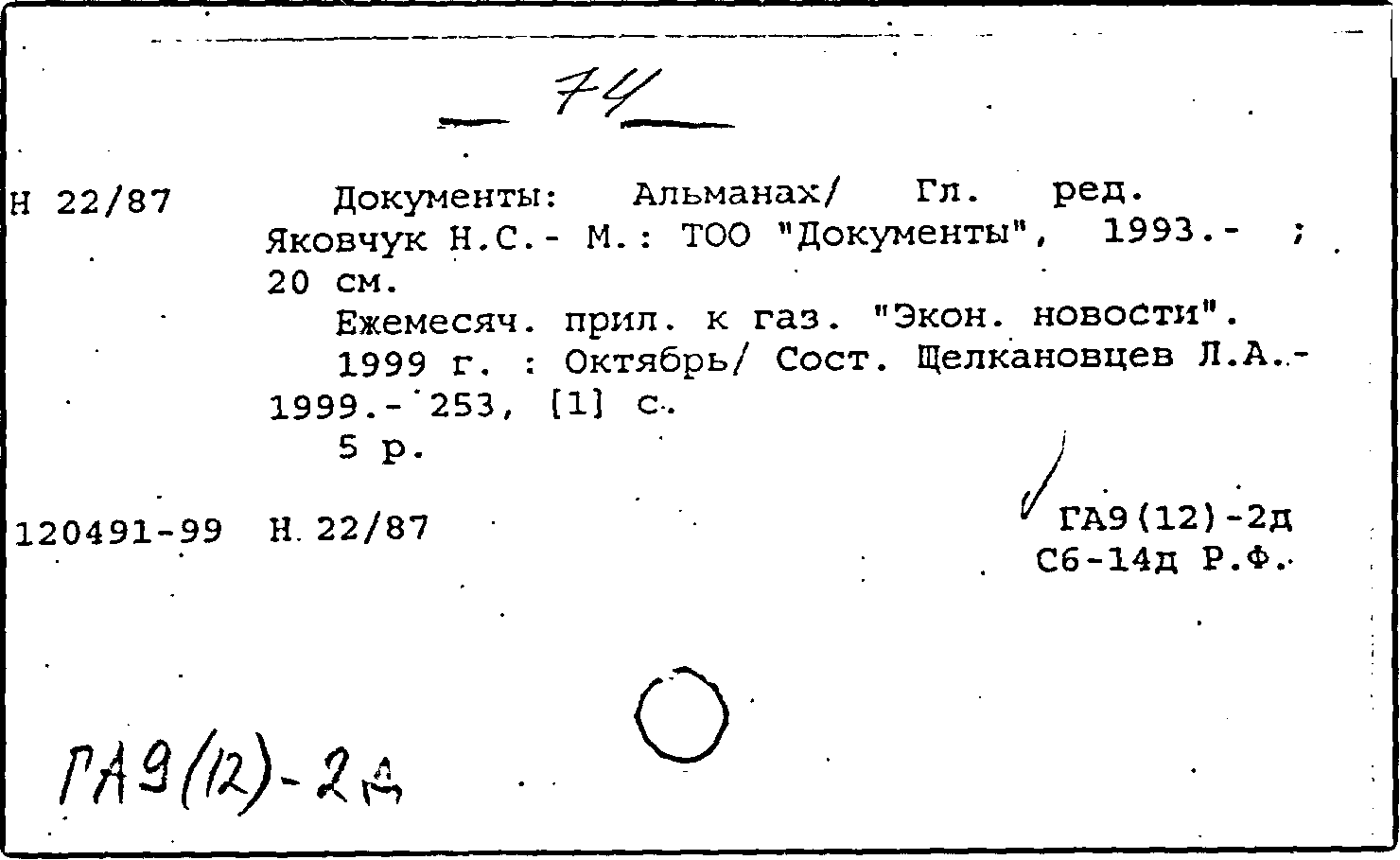 74

Н 22/87 Документы: Альманах/ Гл. ред. Яковчук Н.С.- М.: ТОО "Документы", 1993.- ; 20 см.
Ежемесяч. прил. к газ. "Экон. новости".
1999 г. : Октябрь/ Сост. Щелкановцев Л.А.- 1999.- 253, [1] с.
5 р.

120491-99 Н 22/87

ГА9(12)-2д
С6-14д Р.Ф.

ГА9(12)-2д